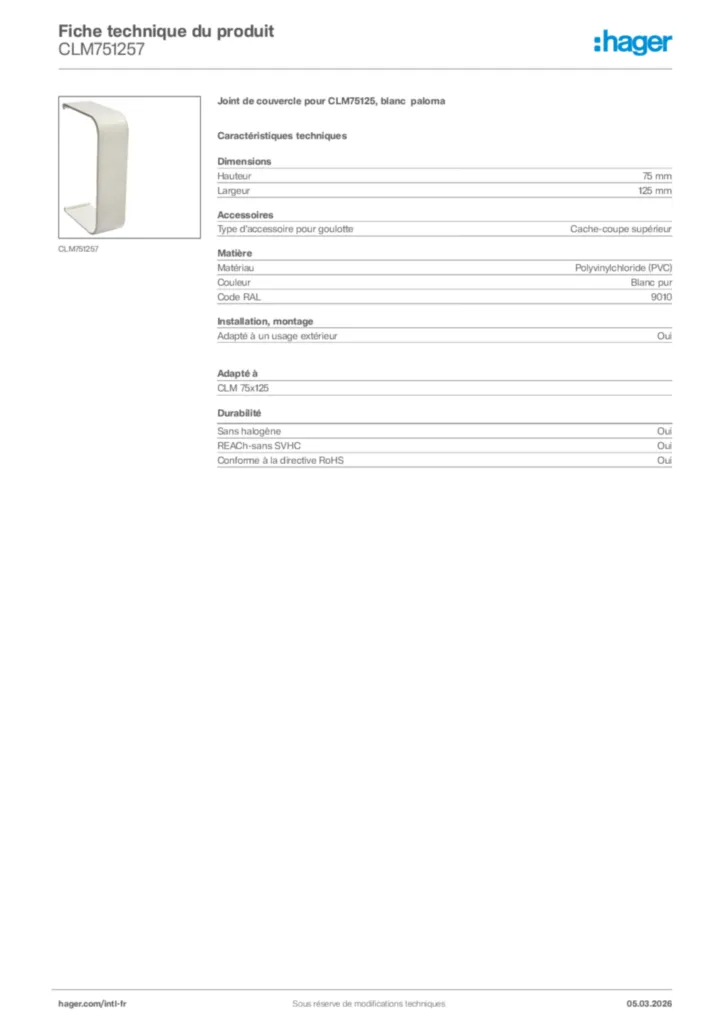 Fiche technique du produit
CLM751257

:hager

CLM751257

Joint de couvercle pour CLM75125, blanc paloma

Caractéristiques techniques

Dimensions

| Hauteur | 75 mm |
|---|---|
| Largeur | 125 mm |

Accessoires

| Type d'accessoire pour goulotte | Cache-coupe supérieur |
|---|---|

Matière

| Matériau | Polyvinylchloride (PVC) |
|---|---|
| Couleur | Blanc pur |
| Code RAL | 9010 |

Installation, montage

| Adapté à un usage extérieur | Oui |
|---|---|

Adapté à

CLM 75x125

Durabilité

| Sans halogène | Oui |
|---|---|
| REACh-sans SVHC | Oui |
| Conforme à la directive RoHS | Oui |

hager.com/intl-fr
Sous réserve de modifications techniques
05.03.2026